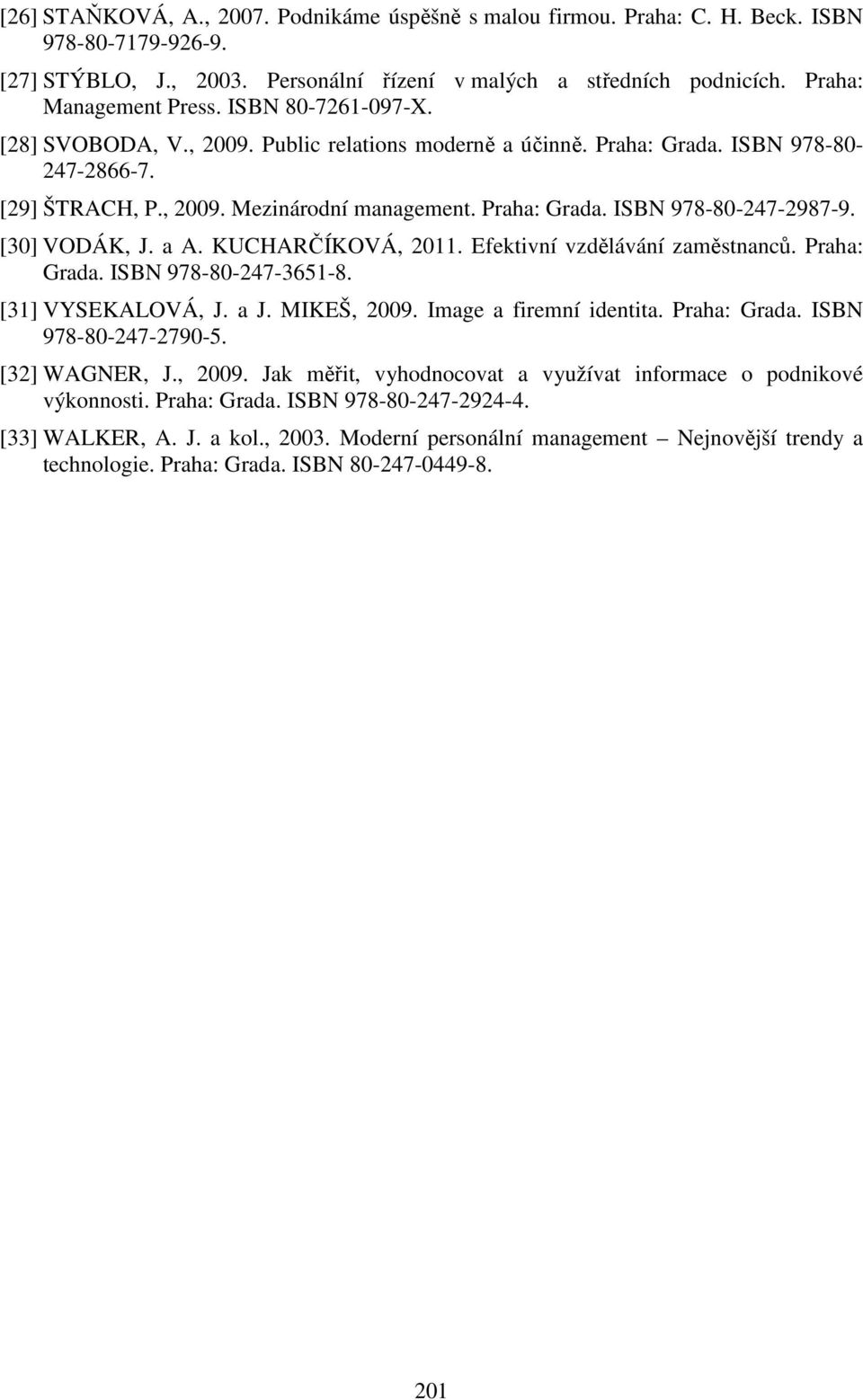 [26] STAŇKOVÁ, A., 2007. Podnikáme úspěšně s malou firmou. Praha: C. H. Beck. ISBN 978-80-7179-926-9.

[27] STÝBLO, J., 2003. Personální řízení v malých a středních podnicích. Praha: Management Press. ISBN 80-7261-097-X.

[28] SVOBODA, V., 2009. Public relations moderně a účinně. Praha: Grada. ISBN 978-80-247-2866-7.

[29] ŠTRACH, P., 2009. Mezinárodní management. Praha: Grada. ISBN 978-80-247-2987-9.

[30] VODÁK, J. a A. KUCHARČÍKOVÁ, 2011. Efektivní vzdělávání zaměstnanců. Praha: Grada. ISBN 978-80-247-3651-8.

[31] VYSEKALOVÁ, J. a J. MIKEŠ, 2009. Image a firemní identita. Praha: Grada. ISBN 978-80-247-2790-5.

[32] WAGNER, J., 2009. Jak měřit, vyhodnocovat a využívat informace o podnikové výkonnosti. Praha: Grada. ISBN 978-80-247-2924-4.

[33] WALKER, A. J. a kol., 2003. Moderní personální management – Nejnovější trendy a technologie. Praha: Grada. ISBN 80-247-0449-8.

201